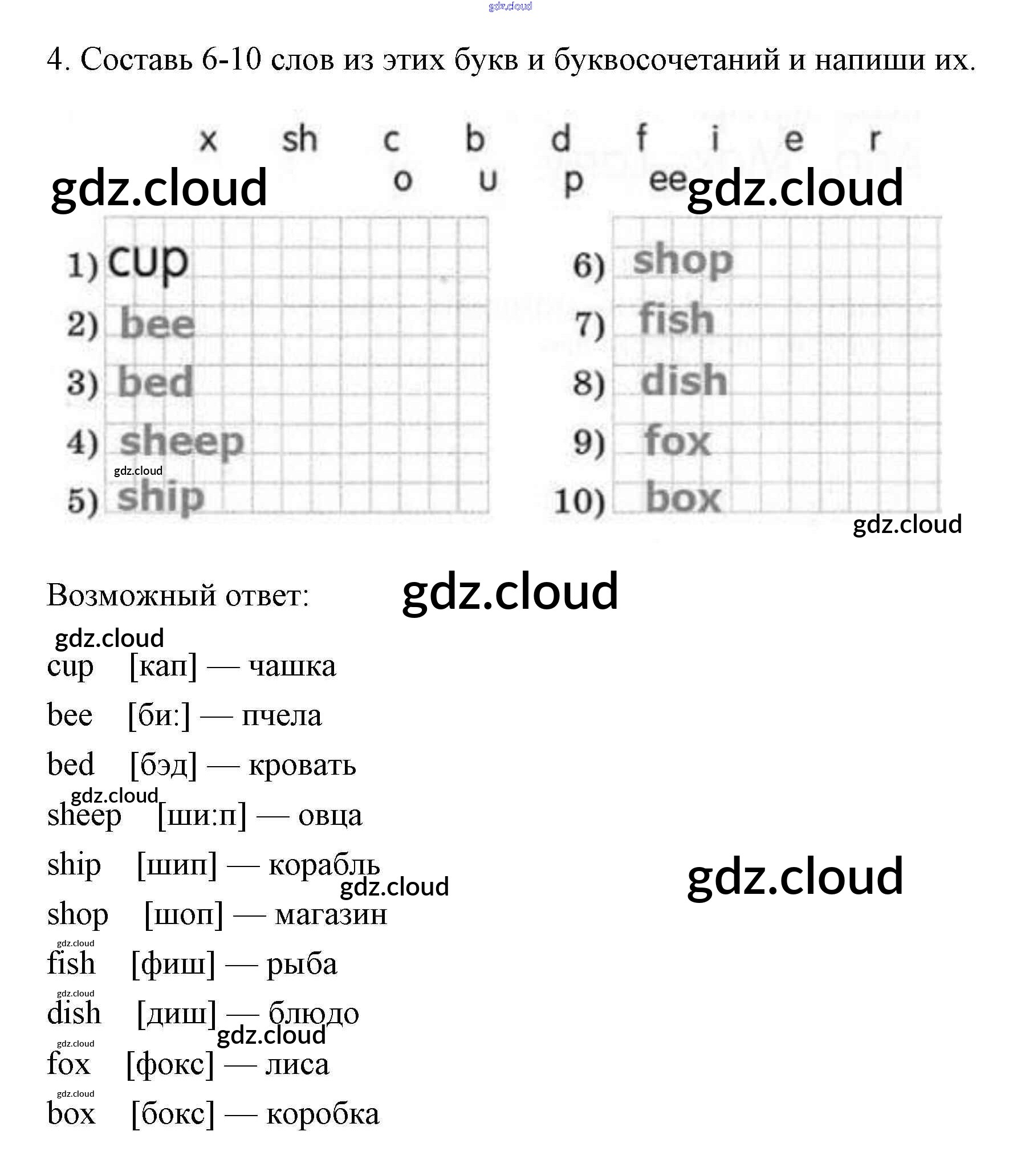 gdz.cloud

4. Составь 6-10 слов из этих букв и буквосочетаний и напиши их.

x sh c b d f i e r
gdz.cloud o u p ee gdz.cloud

1) cup
2) bee
3) bed
4) sheep
gdz.cloud
5) ship

6) shop
7) fish
8) dish
9) fox
10) box
gdz.cloud

Возможный ответ: gdz.cloud

gdz.cloud
cup [кап] — чашка

bee [би:] — пчела

bed [бэд] — кровать

gdz.cloud
sheep [ши:п] — овца

ship [шип] — корабль gdz.cloud gdz.cloud

shop [шоп] — магазин

gdz.cloud
fish [фиш] — рыба

gdz.cloud
dish [диш] — блюдо gdz.cloud

gdz.cloud
fox [фокс] — лиса

gdz.cloud
box [бокс] — коробка